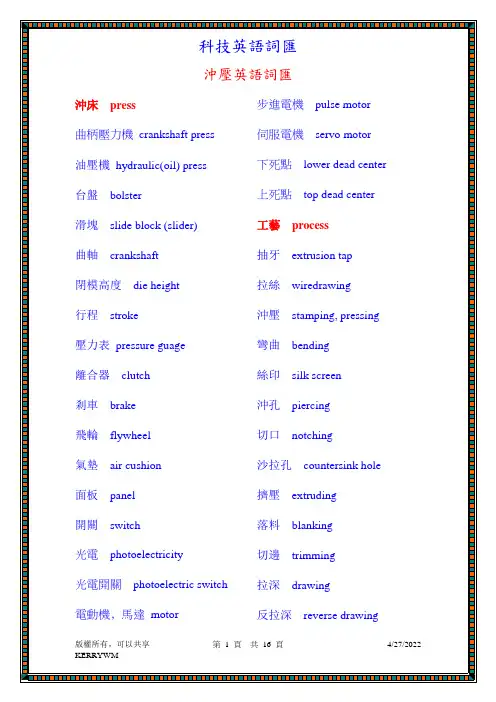 科技英語詞匯

沖壓英語詞匯

沖床 press

曲柄壓力機 crankshaft press

油壓機 hydraulic(oil) press

台盤 bolster

滑塊 slide block (slider)

曲軸 crankshaft

閉模高度 die height

行程 stroke

壓力表 pressure guage

離合器 clutch

剎車 brake

飛輪 flywheel

氣墊 air cushion

面板 panel

開關 switch

光電 photoelectricity

光電開關 photoelectric switch

電動機，馬達 motor

步進電機 pulse motor

伺服電機 servo motor

下死點 lower dead center

上死點 top dead center

工藝 process

抽牙 extrusion tap

拉絲 wiredrawing

沖壓 stamping, pressing

彎曲 bending

絲印 silk screen

沖孔 piercing

切口 notching

沙拉孔 countersink hole

擠壓 extruding

落料 blanking

切邊 trimming

拉深 drawing

反拉深 reverse drawing

版權所有，可以共享
KERRYWM

第 1 頁 共 16 頁

4/27/2022